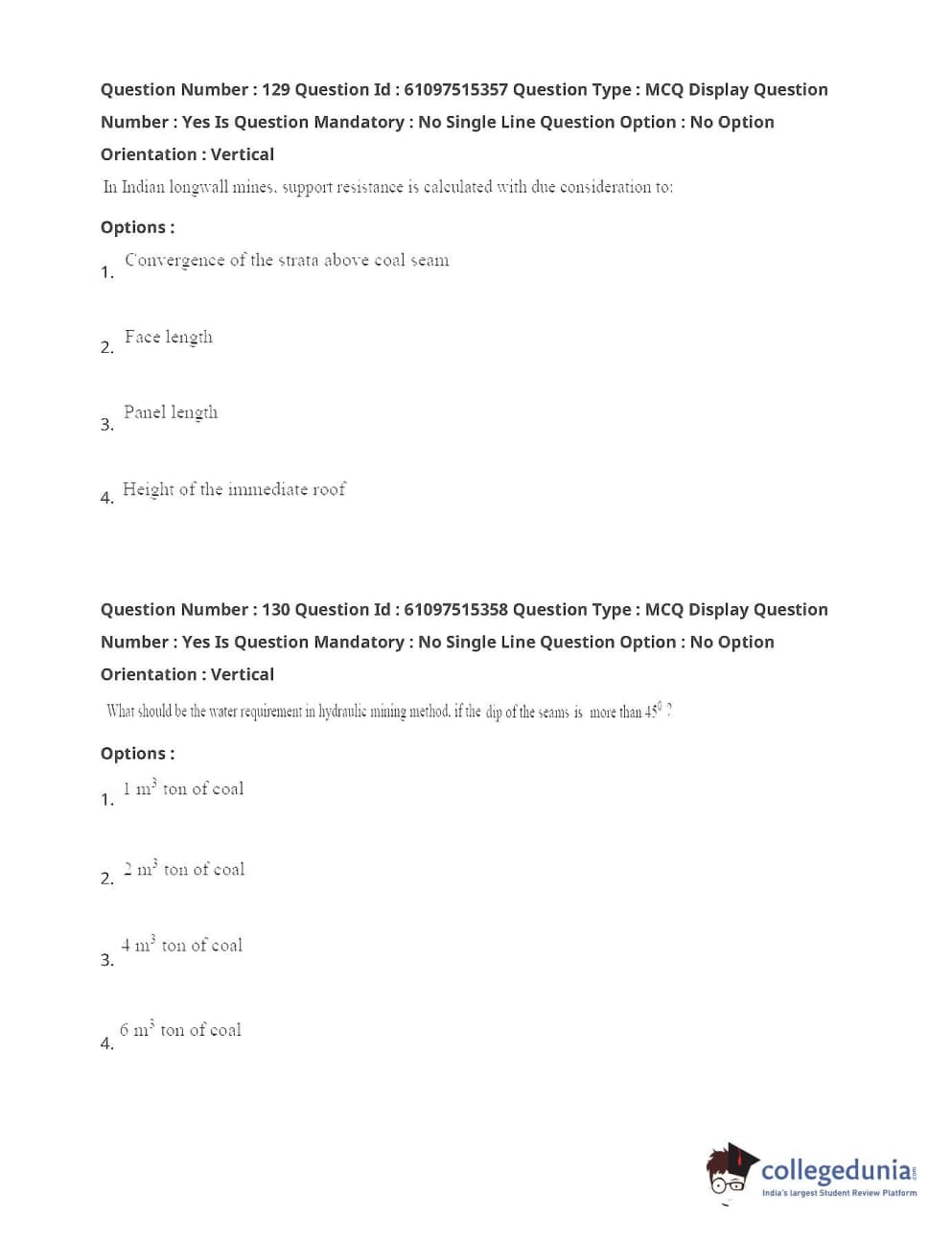 Question Number : 129 Question Id : 61097515357 Question Type : MCQ Display Question Number : Yes Is Question Mandatory : No Single Line Question Option : No Option Orientation : Vertical

In Indian longwall mines, support resistance is calculated with due consideration to:

Options :

1. Convergence of the strata above coal seam

2. Face length

3. Panel length

4. Height of the immediate roof

Question Number : 130 Question Id : 61097515358 Question Type : MCQ Display Question Number : Yes Is Question Mandatory : No Single Line Question Option : No Option Orientation : Vertical

What should be the water requirement in hydraulic mining method, if the dip of the seams is more than $45^0$ ?

Options :

1. 1 $m^3$ ton of coal

2. 2 $m^3$ ton of coal

3. 4 $m^3$ ton of coal

4. 6 $m^3$ ton of coal

collegedunia.com
India's largest Student Review Platform